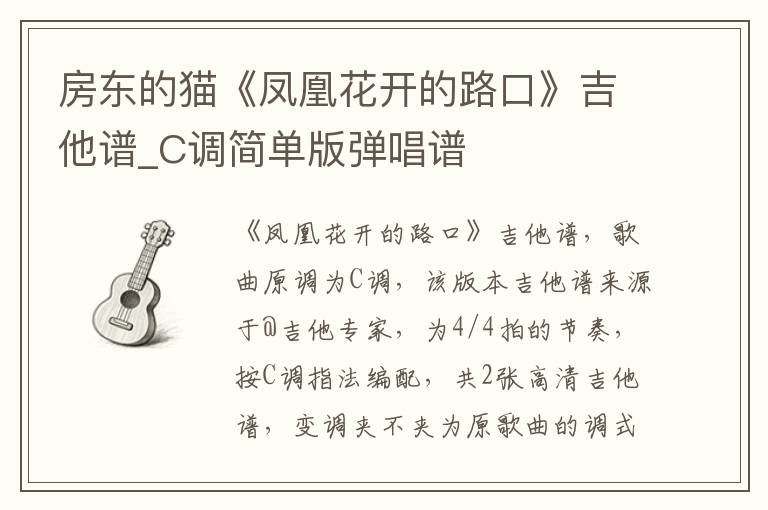 房东的猫《凤凰花开的路口》吉他谱_C调简单版弹唱谱

《凤凰花开的路口》吉他谱，歌曲原调为C调，该版本吉他谱来源于@吉他专家，为4/4拍的节奏，按C调指法编配，共2张高清吉他谱，变调夹不夹为原歌曲的调式